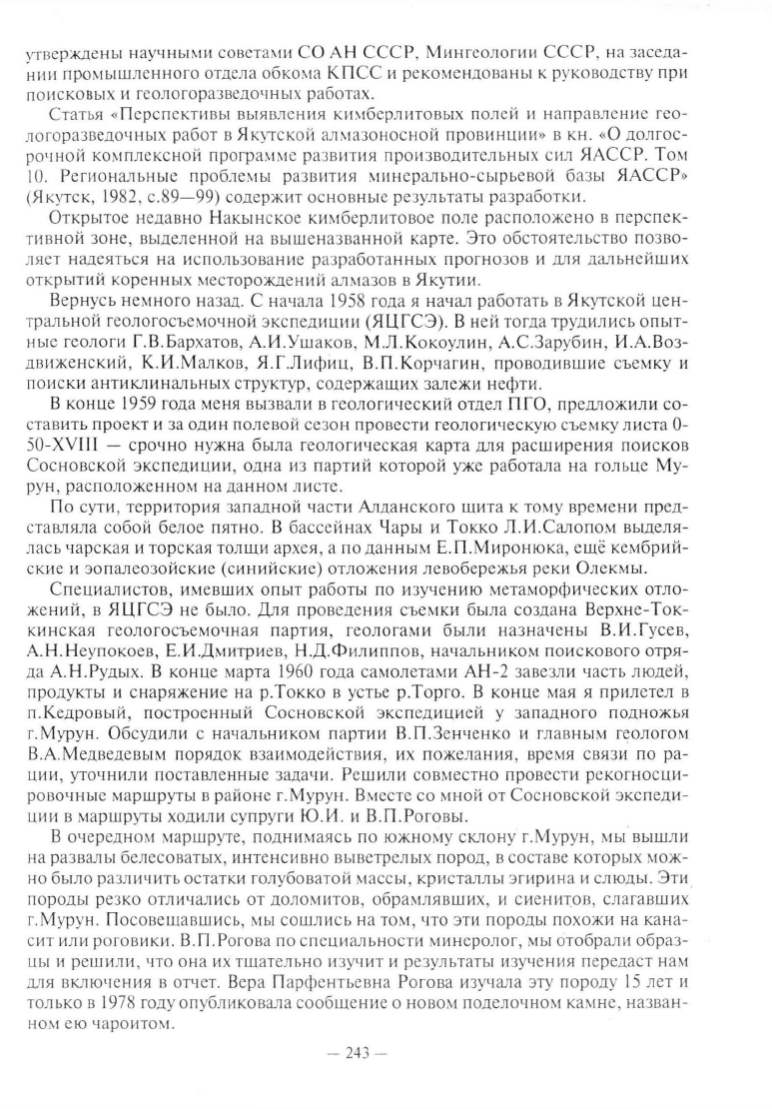 утверждены научными советами СО АН СССР, Мингеологии СССР, на заседании промышленного отдела обкома КПСС и рекомендованы к руководству при поисковых и геологоразведочных работах.

Статья «Перспективы выявления кимберлитовых полей и направление геологоразведочных работ в Якутской алмазоносной провинции» в кн. «О долгосрочной комплексной программе развития производительных сил ЯАССР. Том 10. Региональные проблемы развития минерально-сырьевой базы ЯАССР» (Якутск, 1982, с.89—99) содержит основные результаты разработки.

Открытое недавно Накынское кимберлитовое поле расположено в перспективной зоне, выделенной на вышеназванной карте. Это обстоятельство позволяет надеяться на использование разработанных прогнозов и для дальнейших открытий коренных месторождений алмазов в Якутии.

Вернусь немного назад. С начала 1958 года я начал работать в Якутской центральной геологосъемочной экспедиции (ЯЦГСЭ). В ней тогда трудились опытные геологи Г.В.Бархатов, А.И.Ушаков, М.Л.Кокоулин, А.С.Зарубин, И.А.Воздвиженский, К.И.Малков, Я.Г.Лифиц, В.П.Корчагин, проводившие съемку и поиски антиклинальных структур, содержащих залежи нефти.

В конце 1959 года меня вызвали в геологический отдел ПГО, предложили составить проект и за один полевой сезон провести геологическую съемку листа 0-50-XVIII — срочно нужна была геологическая карта для расширения поисков Сосновской экспедиции, одна из партий которой уже работала на гольце Мурун, расположенном на данном листе.

По сути, территория западной части Алданского щита к тому времени представляла собой белое пятно. В бассейнах Чары и Токко Л.И.Салопом выделялась чарская и торская толщи архея, а по данным Е.П.Миронюка, ещё кембрийские и эопалеозойские (синийские) отложения левобережья реки Олекмы.

Специалистов, имевших опыт работы по изучению метаморфических отложений, в ЯЦГСЭ не было. Для проведения съемки была создана Верхне-Токкинская геологосъемочная партия, геологами были назначены В.И.Гусев, А.Н.Неупокоев, Е.И.Дмитриев, Н.Д.Филиппов, начальником поискового отряда А.Н.Рудых. В конце марта 1960 года самолетами АН-2 завезли часть людей, продукты и снаряжение на р.Токко в устье р.Торго. В конце мая я прилетел в п.Кедровый, построенный Сосновской экспедицией у западного подножья г.Мурун. Обсудили с начальником партии В.П.Зенченко и главным геологом В.А.Медведевым порядок взаимодействия, их пожелания, время связи по рации, уточнили поставленные задачи. Решили совместно провести рекогносцировочные маршруты в районе г.Мурун. Вместе со мной от Сосновской экспедиции в маршруты ходили супруги Ю.И. и В.П.Роговы.

В очередном маршруте, поднимаясь по южному склону г.Мурун, мы вышли на развалы белесоватых, интенсивно выветрелых пород, в составе которых можно было различить остатки голубоватой массы, кристаллы эгирина и слюды. Эти породы резко отличались от доломитов, обрамлявших, и сиенитов, слагавших г.Мурун. Посовещавшись, мы сошлись на том, что эти породы похожи на канасит или роговики. В.П.Рогова по специальности минеролог, мы отобрали образцы и решили, что она их тщательно изучит и результаты изучения передаст нам для включения в отчет. Вера Парфентьевна Рогова изучала эту породу 15 лет и только в 1978 году опубликовала сообщение о новом поделочном камне, названном ею чароитом.

— 243 —